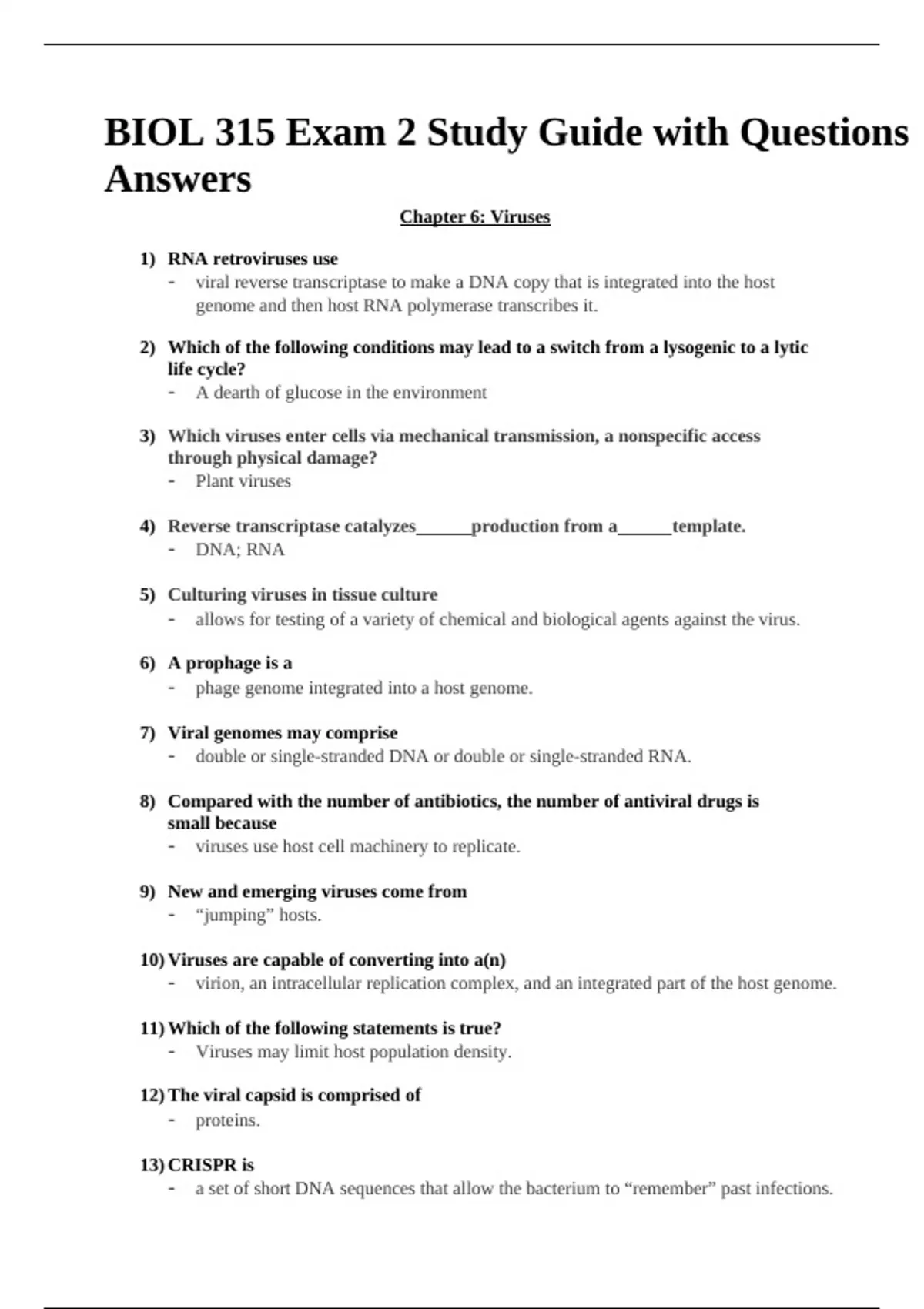 BIOL 315 Exam 2 Study Guide with Questions Answers

Chapter 6: Viruses

1) RNA retroviruses use
- viral reverse transcriptase to make a DNA copy that is integrated into the host genome and then host RNA polymerase transcribes it.

2) Which of the following conditions may lead to a switch from a lysogenic to a lytic life cycle?
- A dearth of glucose in the environment

3) Which viruses enter cells via mechanical transmission, a nonspecific access through physical damage?
- Plant viruses

4) Reverse transcriptase catalyzes______production from a______template.
- DNA; RNA

5) Culturing viruses in tissue culture
- allows for testing of a variety of chemical and biological agents against the virus.

6) A prophage is a
- phage genome integrated into a host genome.

7) Viral genomes may comprise
- double or single-stranded DNA or double or single-stranded RNA.

8) Compared with the number of antibiotics, the number of antiviral drugs is small because
- viruses use host cell machinery to replicate.

9) New and emerging viruses come from
- “jumping” hosts.

10) Viruses are capable of converting into a(n)
- virion, an intracellular replication complex, and an integrated part of the host genome.

11) Which of the following statements is true?
- Viruses may limit host population density.

12) The viral capsid is comprised of
- proteins.

13) CRISPR is
- a set of short DNA sequences that allow the bacterium to “remember” past infections.